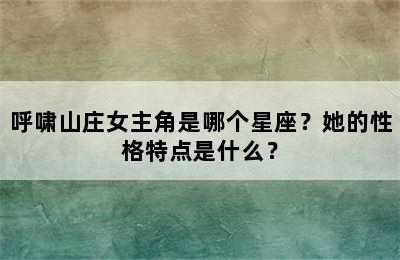 呼啸山庄女主角是哪个星座？她的性格特点是什么？